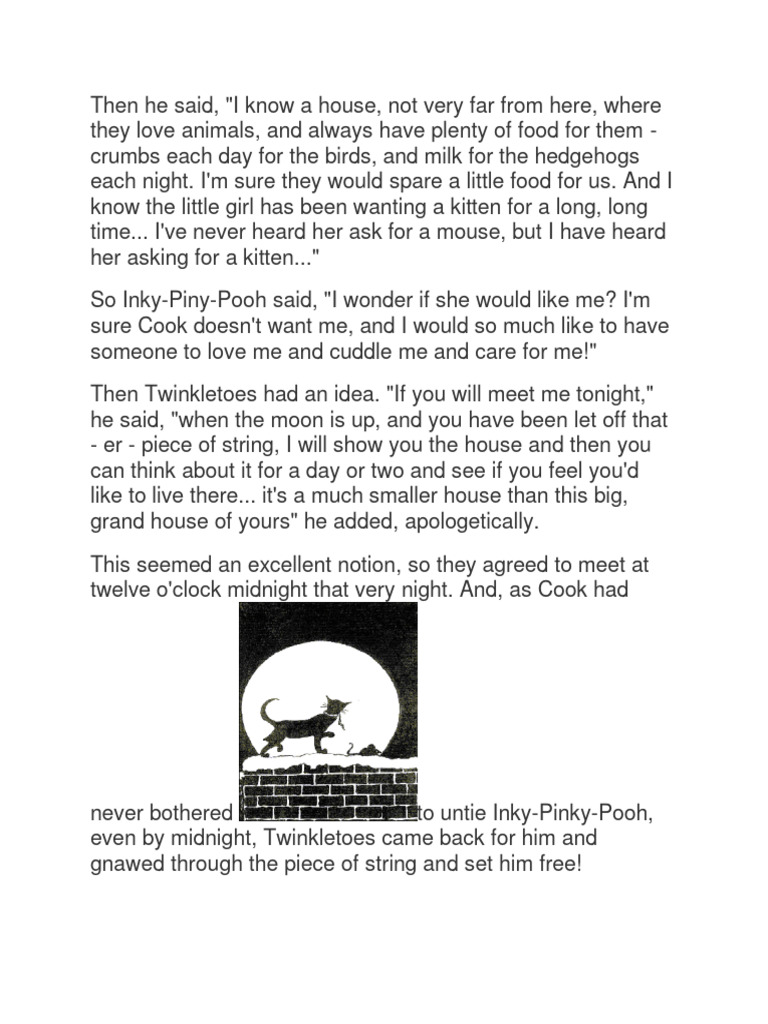 Then he said, "I know a house, not very far from here, where they love animals, and always have plenty of food for them - crumbs each day for the birds, and milk for the hedgehogs each night. I'm sure they would spare a little food for us. And I know the little girl has been wanting a kitten for a long, long time... I've never heard her ask for a mouse, but I have heard her asking for a kitten..."

So Inky-Piny-Pooh said, "I wonder if she would like me? I'm sure Cook doesn't want me, and I would so much like to have someone to love me and cuddle me and care for me!"

Then Twinkletoes had an idea. "If you will meet me tonight," he said, "when the moon is up, and you have been let off that - er - piece of string, I will show you the house and then you can think about it for a day or two and see if you feel you'd like to live there... it's a much smaller house than this big, grand house of yours" he added, apologetically.

This seemed an excellent notion, so they agreed to meet at twelve o'clock midnight that very night. And, as Cook had

never bothered to untie Inky-Pinky-Pooh, even by midnight, Twinkletoes came back for him and gnawed through the piece of string and set him free!